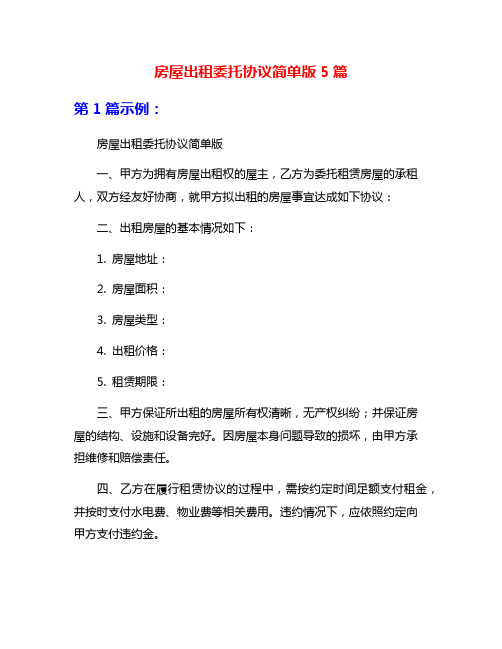 房屋出租委托协议简单版 5 篇

第 1 篇示例：

房屋出租委托协议简单版

一、甲方为拥有房屋出租权的屋主，乙方为委托租赁房屋的承租人，双方经友好协商，就甲方拟出租的房屋事宜达成如下协议：

二、出租房屋的基本情况如下：

1. 房屋地址：

2. 房屋面积：

3. 房屋类型：

4. 出租价格：

5. 租赁期限：

三、甲方保证所出租的房屋所有权清晰，无产权纠纷；并保证房屋的结构、设施和设备完好。因房屋本身问题导致的损坏，由甲方承担维修和赔偿责任。

四、乙方在履行租赁协议的过程中，需按约定时间足额支付租金，并按时支付水电费、物业费等相关费用。违约情况下，应依照约定向甲方支付违约金。